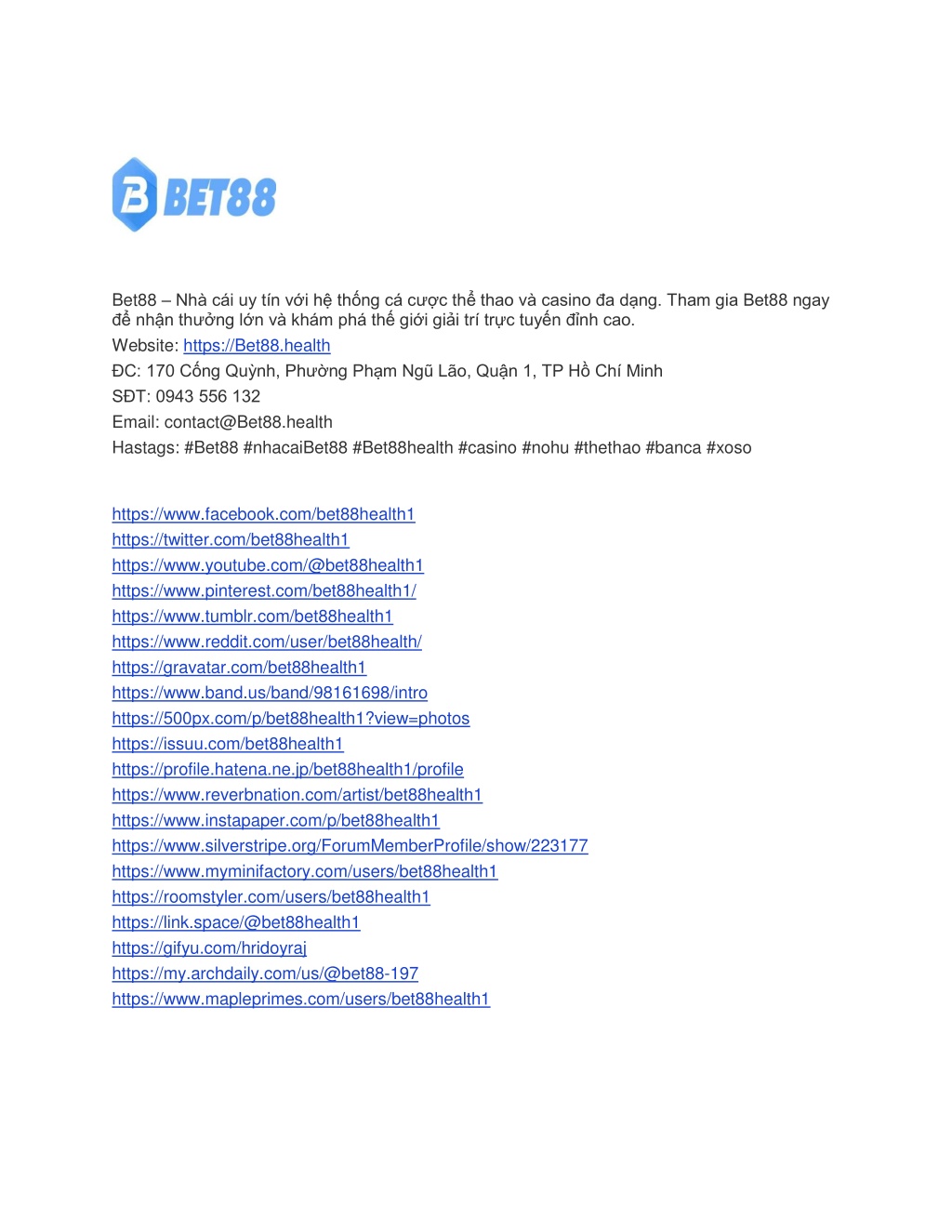 B BET88

Bet88 – Nhà cái uy tín với hệ thống cá cược thể thao và casino đa dạng. Tham gia Bet88 ngay để nhận thưởng lớn và khám phá thế giới giải trí trực tuyến đỉnh cao.

Website: https://Bet88.health

ĐC: 170 Cống Quỳnh, Phường Phạm Ngũ Lão, Quận 1, TP Hồ Chí Minh

SĐT: 0943 556 132

Email: contact@Bet88.health

Hastags: #Bet88 #nhacaiBet88 #Bet88health #casino #nohu #thethao #banca #xoso

https://www.facebook.com/bet88health1
https://twitter.com/bet88health1
https://www.youtube.com/@bet88health1
https://www.pinterest.com/bet88health1/
https://www.tumblr.com/bet88health1
https://www.reddit.com/user/bet88health/
https://gravatar.com/bet88health1
https://www.band.us/band/98161698/intro
https://500px.com/p/bet88health1?view=photos
https://issuu.com/bet88health1
https://profile.hatena.ne.jp/bet88health1/profile
https://www.reverbnation.com/artist/bet88health1
https://www.instapaper.com/p/bet88health1
https://www.silverstripe.org/ForumMemberProfile/show/223177
https://www.myminifactory.com/users/bet88health1
https://roomstyler.com/users/bet88health1
https://link.space/@bet88health1
https://gifyu.com/hridoyraj
https://my.archdaily.com/us/@bet88-197
https://www.mapleprimes.com/users/bet88health1